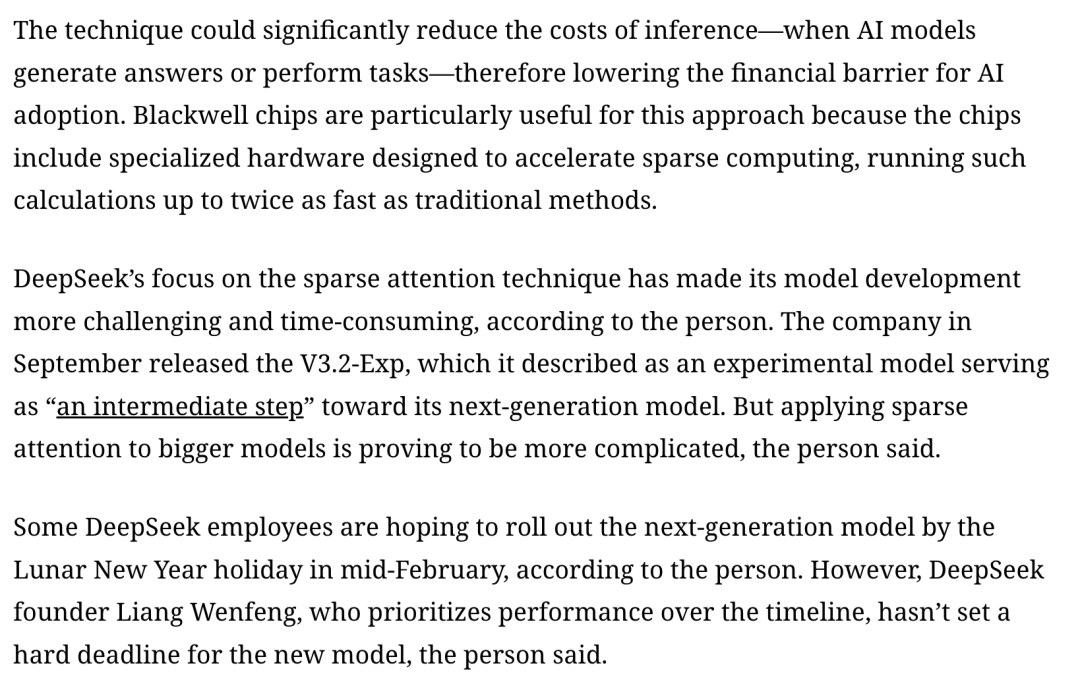 The technique could significantly reduce the costs of inference—when AI models generate answers or perform tasks—therefore lowering the financial barrier for AI adoption. Blackwell chips are particularly useful for this approach because the chips include specialized hardware designed to accelerate sparse computing, running such calculations up to twice as fast as traditional methods.

DeepSeek’s focus on the sparse attention technique has made its model development more challenging and time-consuming, according to the person. The company in September released the V3.2-Exp, which it described as an experimental model serving as “an intermediate step” toward its next-generation model. But applying sparse attention to bigger models is proving to be more complicated, the person said.

Some DeepSeek employees are hoping to roll out the next-generation model by the Lunar New Year holiday in mid-February, according to the person. However, DeepSeek founder Liang Wenfeng, who prioritizes performance over the timeline, hasn’t set a hard deadline for the new model, the person said.